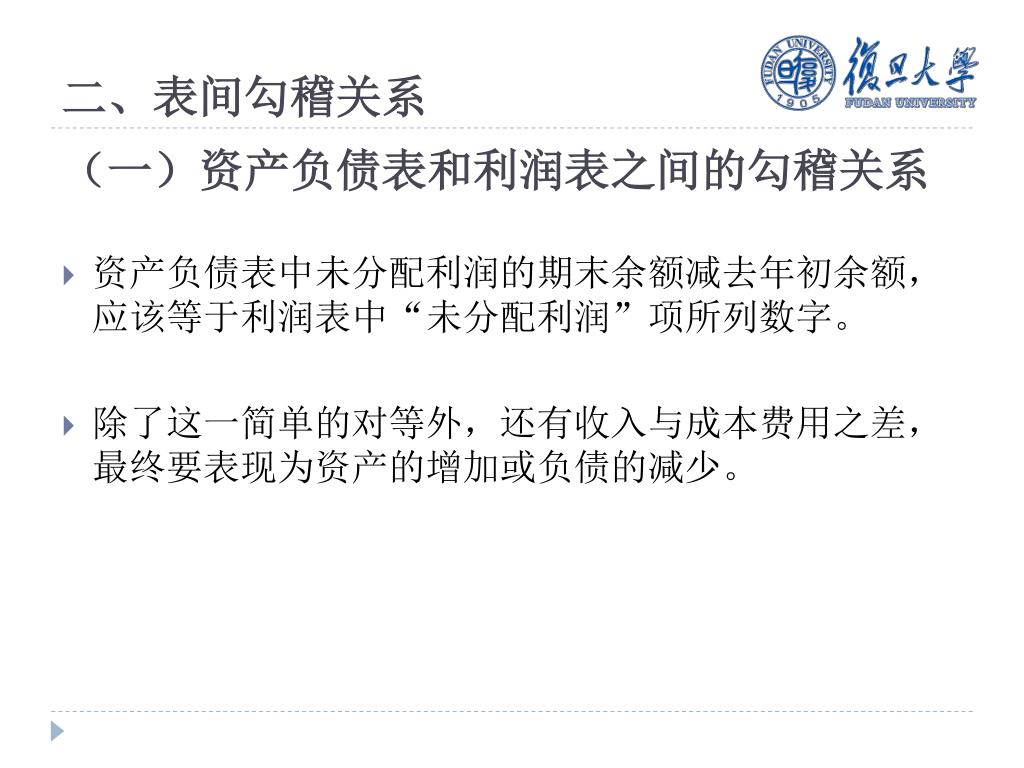 二、表间勾稽关系

復旦大學
FUDAN UNIVERSITY

（一）资产负债表和利润表之间的勾稽关系

资产负债表中未分配利润的期末余额减去年初余额，应该等于利润表中“未分配利润”项所列数字。

除了这一简单的对等外，还有收入与成本费用之差，最终要表现为资产的增加或负债的减少。